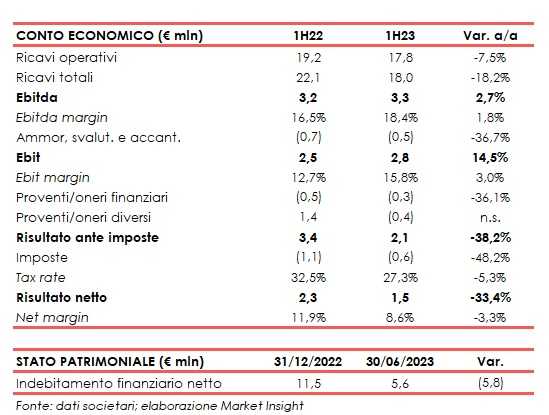 | CONTO ECONOMICO (€ mln) | 1H22 | 1H23 | Var. a/a |
|---|---|---|---|
| Ricavi operativi | 19,2 | 17,8 | -7,5% |
| Ricavi totali | 22,1 | 18,0 | -18,2% |
| Ebitda | 3,2 | 3,3 | 2,7% |
| Ebitda margin | 16,5% | 18,4% | 1,8% |
| Ammor, svalut. e accant. | (0,7) | (0,5) | -36,7% |
| Ebit | 2,5 | 2,8 | 14,5% |
| Ebit margin | 12,7% | 15,8% | 3,0% |
| Proventi/oneri finanziari | (0,5) | (0,3) | -36,1% |
| Proventi/oneri diversi | 1,4 | (0,4) | n.s. |
| Risultato ante imposte | 3,4 | 2,1 | -38,2% |
| Imposte | (1,1) | (0,6) | -48,2% |
| Tax rate | 32,5% | 27,3% | -5,3% |
| Risultato netto | 2,3 | 1,5 | -33,4% |
| Net margin | 11,9% | 8,6% | -3,3% |

| STATO PATRIMONIALE (€ mln) | 31/12/2022 | 30/06/2023 | Var. |
|---|---|---|---|
| Indebitamento finanziario netto | 11,5 | 5,6 | (5,8) |

Fonte: dati societari; elaborazione Market Insight